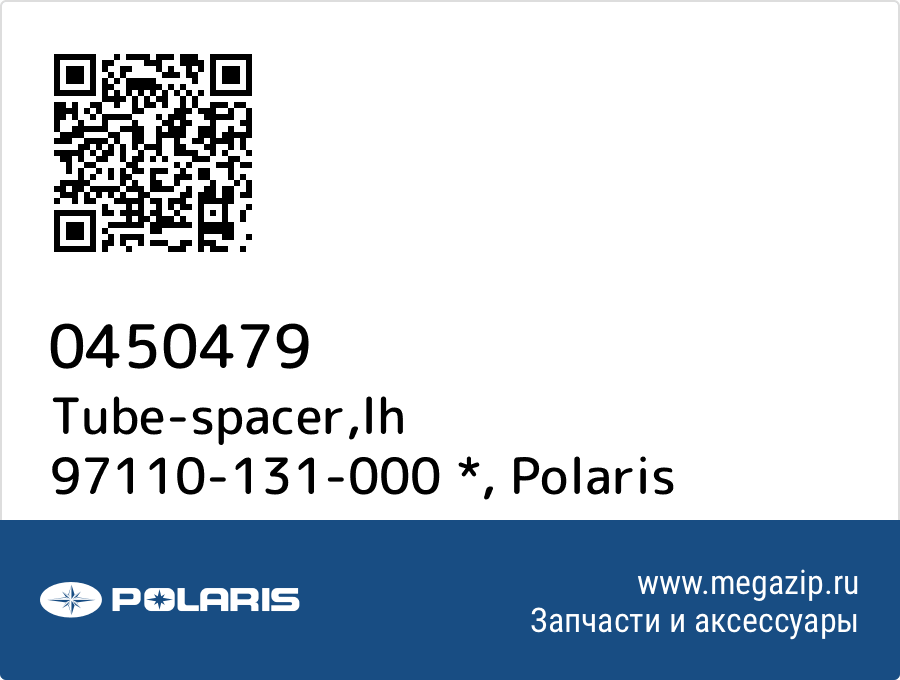 0450479
Tube-spacer,lh
97110-131-000 *, Polaris

POLARIS

www.megazip.ru
Запчасти и аксессуары